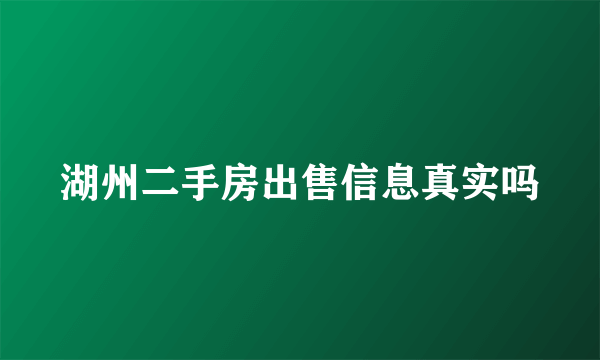 湖州二手房出售信息真实吗